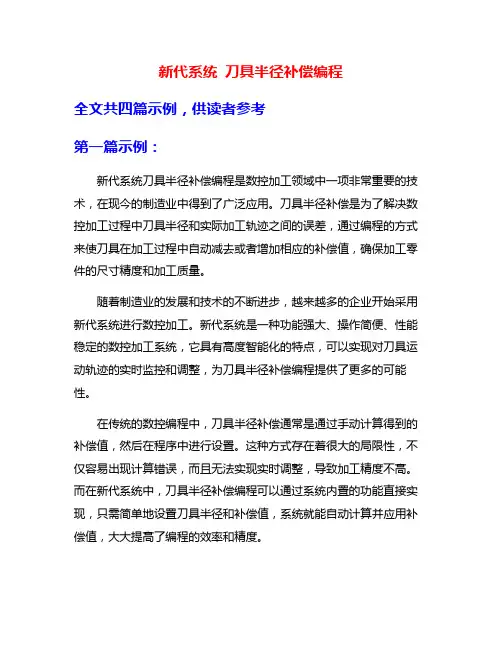 新代系统 刀具半径补偿编程

全文共四篇示例，供读者参考

第一篇示例：

新代系统刀具半径补偿编程是数控加工领域中一项非常重要的技术，在现今的制造业中得到了广泛应用。刀具半径补偿是为了解决数控加工过程中刀具半径和实际加工轨迹之间的误差，通过编程的方式来使刀具在加工过程中自动减去或者增加相应的补偿值，确保加工零件的尺寸精度和加工质量。

随着制造业的发展和技术的不断进步，越来越多的企业开始采用新代系统进行数控加工。新代系统是一种功能强大、操作简便、性能稳定的数控加工系统，它具有高度智能化的特点，可以实现对刀具运动轨迹的实时监控和调整，为刀具半径补偿编程提供了更多的可能性。

在传统的数控编程中，刀具半径补偿通常是通过手动计算得到的补偿值，然后在程序中进行设置。这种方式存在着很大的局限性，不仅容易出现计算错误，而且无法实现实时调整，导致加工精度不高。而在新代系统中，刀具半径补偿编程可以通过系统内置的功能直接实现，只需简单地设置刀具半径和补偿值，系统就能自动计算并应用补偿值，大大提高了编程的效率和精度。